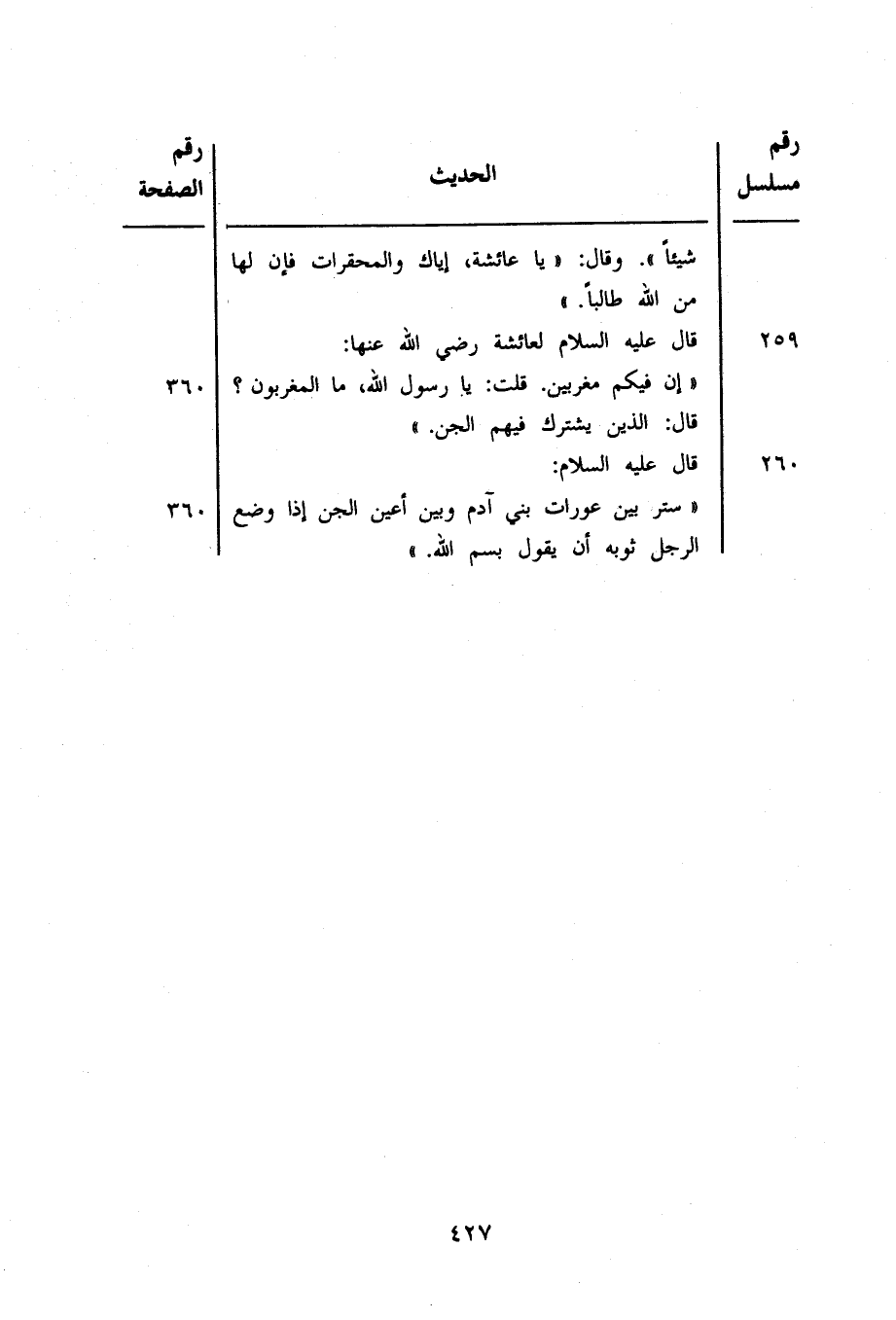 | رقم مسلسل | الحديث | رقم الصفحة |
|---|---|---|
| | شيئاً ». وقال: « يا عائشة، إياك والمحقرات فإن لها من الله طالباً. » | |
| ٢٥٩ | قال عليه السلام لعائشة رضي الله عنها: « إن فيكم مغربين. قلت: يا رسول الله، ما المغربون ؟ قال: الذين يشترك فيهم الجن. » | ٣٦٠ |
| ٢٦٠ | قال عليه السلام: « ستر بين عورات بني آدم وبين أعين الجن إذا وضع الرجل ثوبه أن يقول بسم الله. » | ٣٦٠ |

٤٢٧